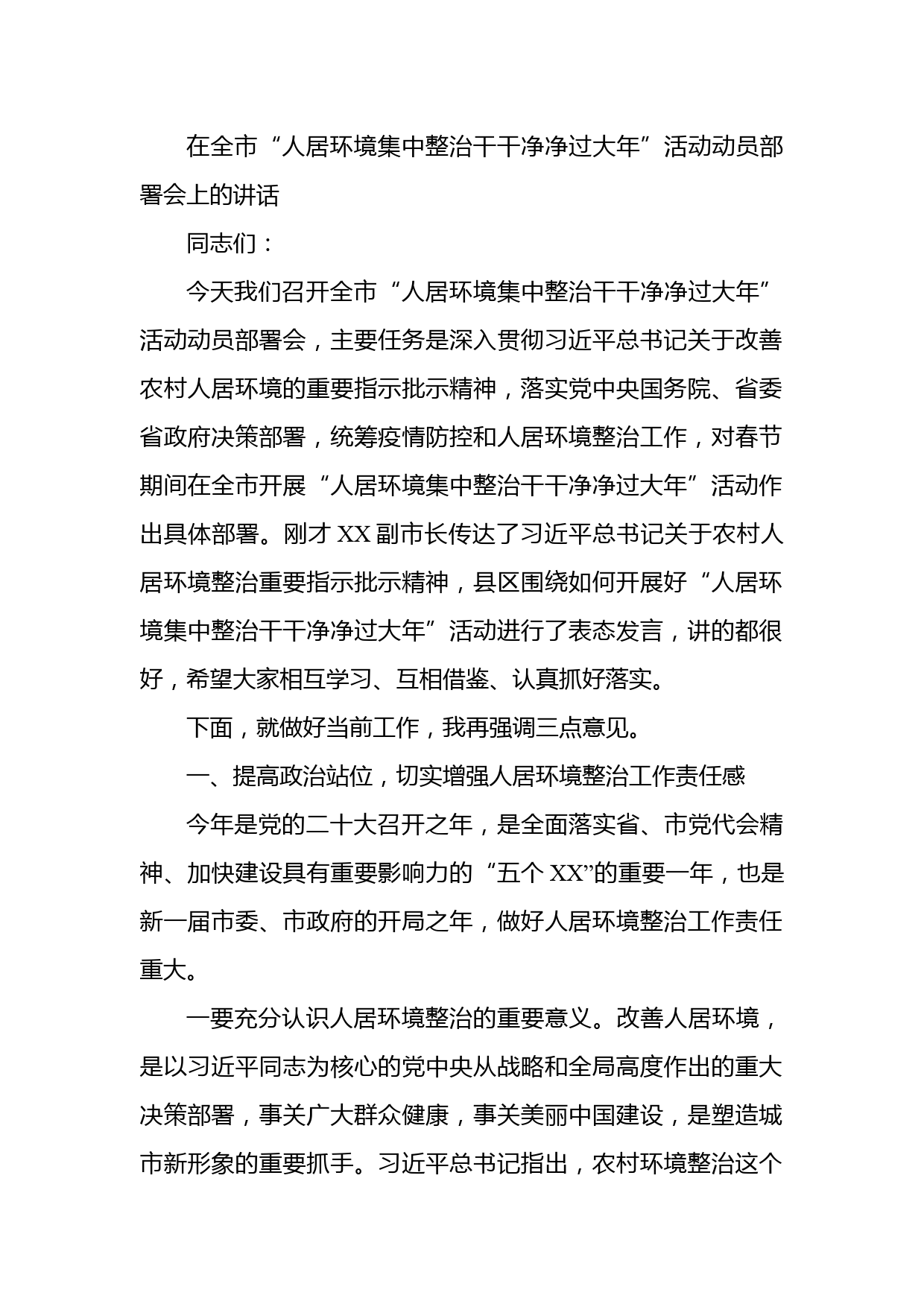 在全市“人居环境集中整治干干净净过大年”活动动员部署会上的讲话

同志们：

今天我们召开全市“人居环境集中整治干干净净过大年”活动动员部署会，主要任务是深入贯彻习近平总书记关于改善农村人居环境的重要指示批示精神，落实党中央国务院、省委省政府决策部署，统筹疫情防控和人居环境整治工作，对春节期间在全市开展“人居环境集中整治干干净净过大年”活动作出具体部署。刚才XX副市长传达了习近平总书记关于农村人居环境整治重要指示批示精神，县区围绕如何开展好“人居环境集中整治干干净净过大年”活动进行了表态发言，讲的都很好，希望大家相互学习、互相借鉴、认真抓好落实。

下面，就做好当前工作，我再强调三点意见。

一、提高政治站位，切实增强人居环境整治工作责任感

今年是党的二十大召开之年，是全面落实省、市党代会精神、加快建设具有重要影响力的“五个XX”的重要一年，也是新一届市委、市政府的开局之年，做好人居环境整治工作责任重大。

一要充分认识人居环境整治的重要意义。改善人居环境，是以习近平同志为核心的党中央从战略和全局高度作出的重大决策部署，事关广大群众健康，事关美丽中国建设，是塑造城市新形象的重要抓手。习近平总书记指出，农村环境整治这个